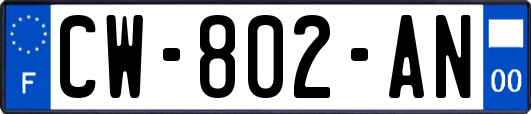 F
CW-802-AN
00